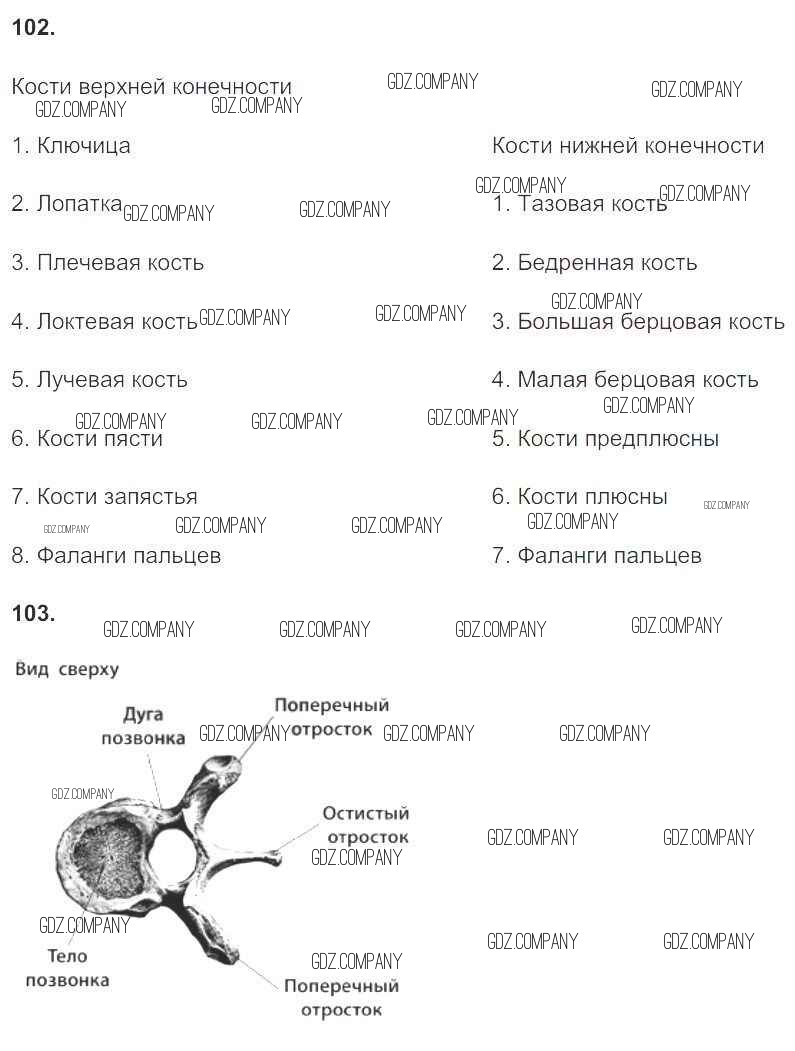 102.

Кости верхней конечности

1. Ключица

2. Лопатка

3. Плечевая кость

4. Локтевая кость

5. Лучевая кость

6. Кости пясти

7. Кости запястья

8. Фаланги пальцев

Кости нижней конечности

1. Тазовая кость

2. Бедренная кость

3. Большая берцовая кость

4. Малая берцовая кость

5. Кости предплюсны

6. Кости плюсны

7. Фаланги пальцев

103.

Вид сверху

Дуга позвонка

Поперечный отросток

Остистый отросток

Тело позвонка

Поперечный отросток

GDZ.COMPANY